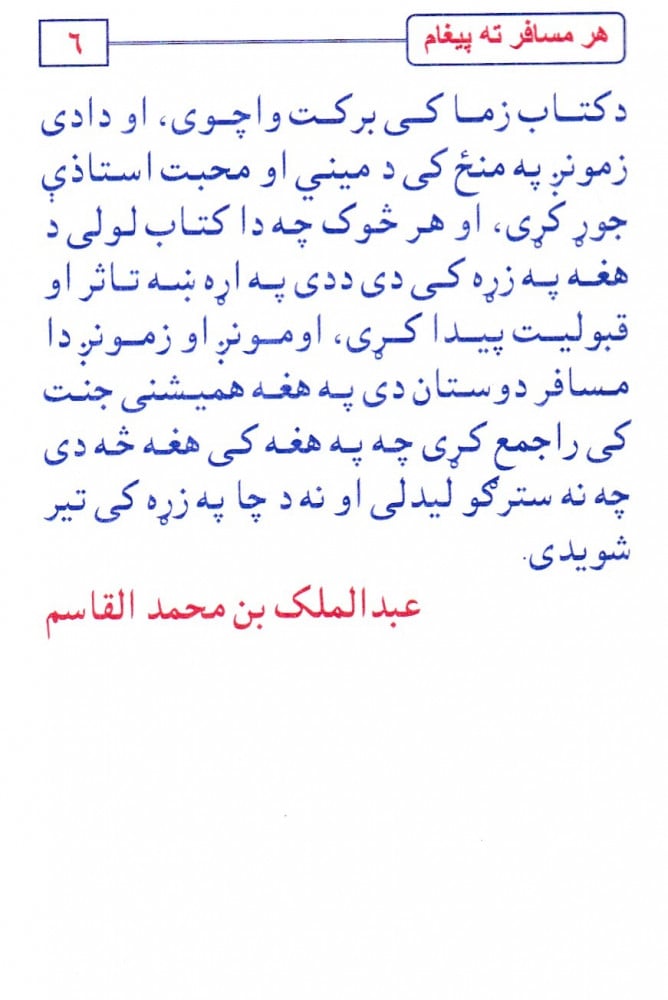 هر مسافر ته پیغام

٦

دکتاب زما کی برکت واچوی، او دادی زمونږ په منځ کی د میني او محبت استاذې جوړ کړی، او هر څوک چه دا کتاب لولی د هغه په زړه کی دی ددی په اړه ښه تاثر او قبولیت پیدا کړی، اومونږ او زمونږ دا مسافر دوستان دی په هغه همیشنی جنت کی راجمع کړی چه په هغه کی هغه څه دی چه نه سترګو لیدلی او نه د چا په زړه کی تیر شویدی.

عبدالملک بن محمد القاسم